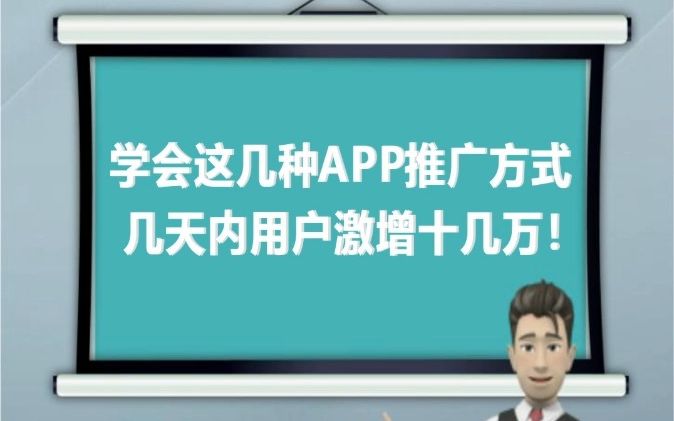 学会这几种APP推广方式
几天内用户激增十几万！